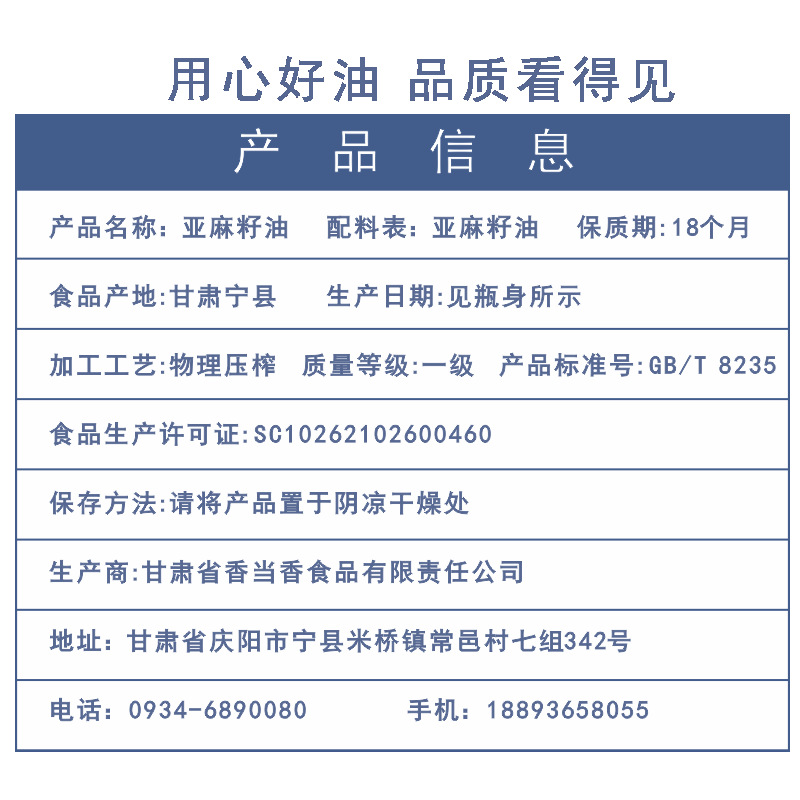 用心好油 品质看得见

产 品 信 息

产品名称：亚麻籽油 配料表：亚麻籽油 保质期:18个月

食品产地:甘肃宁县 生产日期:见瓶身所示

加工工艺:物理压榨 质量等级:一级 产品标准号:GB/T 8235

食品生产许可证:SC10262102600460

保存方法:请将产品置于阴凉干燥处

生产商:甘肃省香当香食品有限责任公司

地址：甘肃省庆阳市宁县米桥镇常邑村七组342号

电话：0934-6890080 手机：18893658055